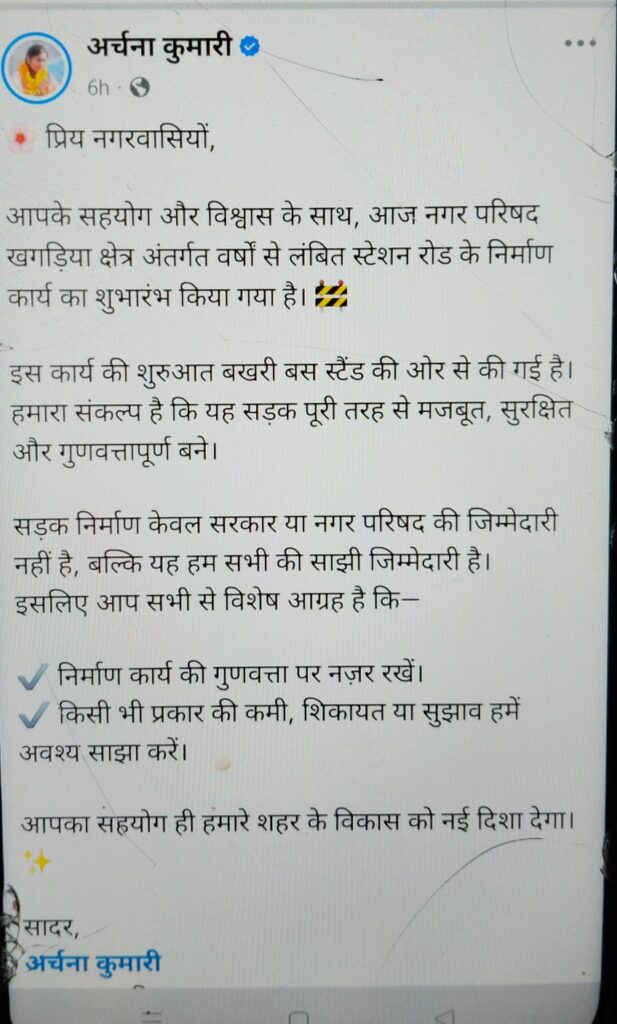 अर्चना कुमारी
6h ·

प्रिय नगरवासियों,

आपके सहयोग और विश्वास के साथ, आज नगर परिषद खगड़िया क्षेत्र अंतर्गत वर्षों से लंबित स्टेशन रोड के निर्माण कार्य का शुभारंभ किया गया है।

इस कार्य की शुरुआत बखरी बस स्टैंड की ओर से की गई है। हमारा संकल्प है कि यह सड़क पूरी तरह से मजबूत, सुरक्षित और गुणवत्तापूर्ण बने।

सड़क निर्माण केवल सरकार या नगर परिषद की जिम्मेदारी नहीं है, बल्कि यह हम सभी की साझी जिम्मेदारी है। इसलिए आप सभी से विशेष आग्रह है कि–

✓ निर्माण कार्य की गुणवत्ता पर नज़र रखें।
✓ किसी भी प्रकार की कमी, शिकायत या सुझाव हमें अवश्य साझा करें।

आपका सहयोग ही हमारे शहर के विकास को नई दिशा देगा।

सादर,
अर्चना कुमारी